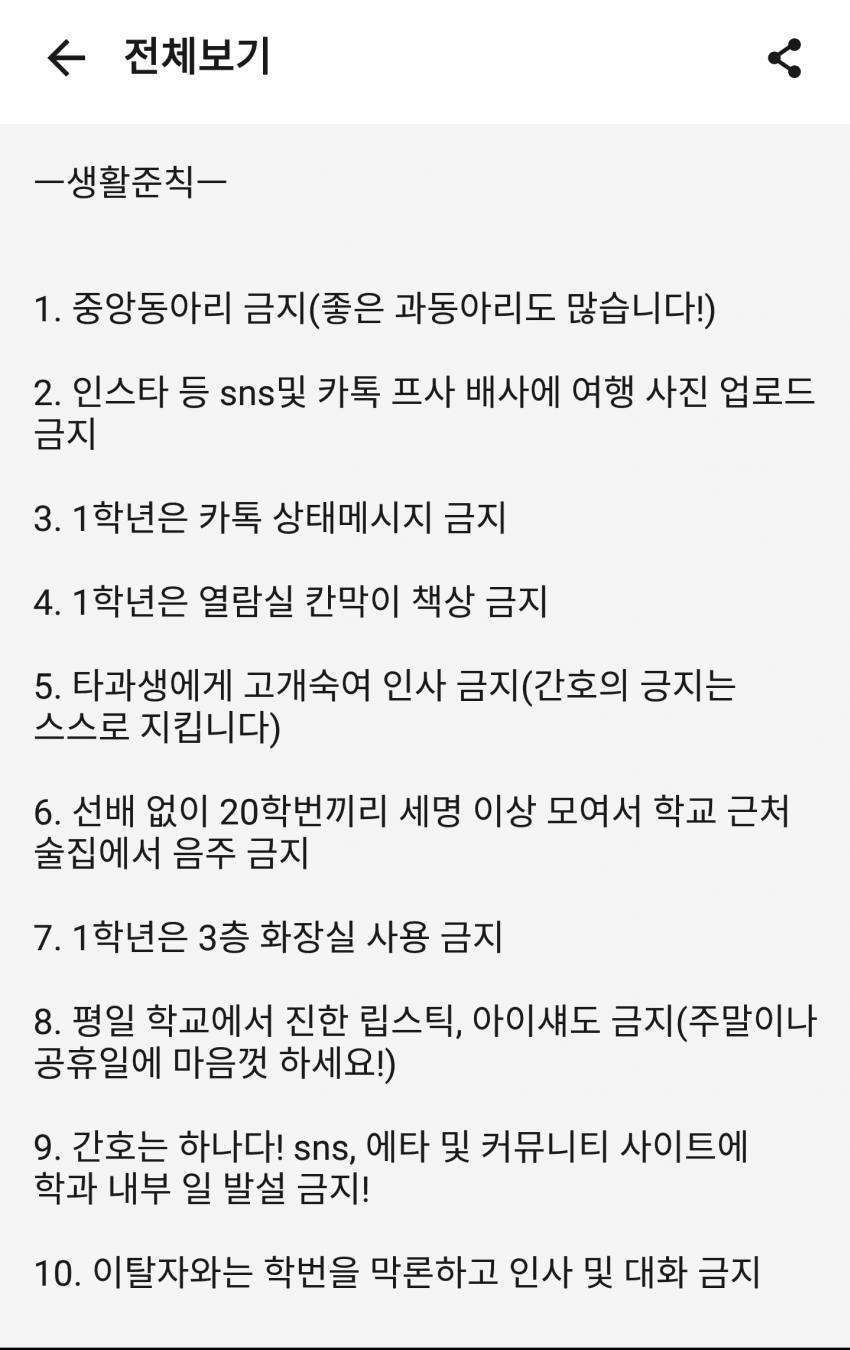 전체보기

—생활준칙—

1. 중앙동아리 금지(좋은 과동아리도 많습니다!)

2. 인스타 등 sns및 카톡 프사 배사에 여행 사진 업로드 금지

3. 1학년은 카톡 상태메시지 금지

4. 1학년은 열람실 칸막이 책상 금지

5. 타과생에게 고개숙여 인사 금지(간호의 긍지는 스스로 지킵니다)

6. 선배 없이 20학번끼리 세명 이상 모여서 학교 근처 술집에서 음주 금지

7. 1학년은 3층 화장실 사용 금지

8. 평일 학교에서 진한 립스틱, 아이섀도 금지(주말이나 공휴일에 마음껏 하세요!)

9. 간호는 하나다! sns, 에타 및 커뮤니티 사이트에 학과 내부 일 발설 금지!

10. 이탈자와는 학번을 막론하고 인사 및 대화 금지